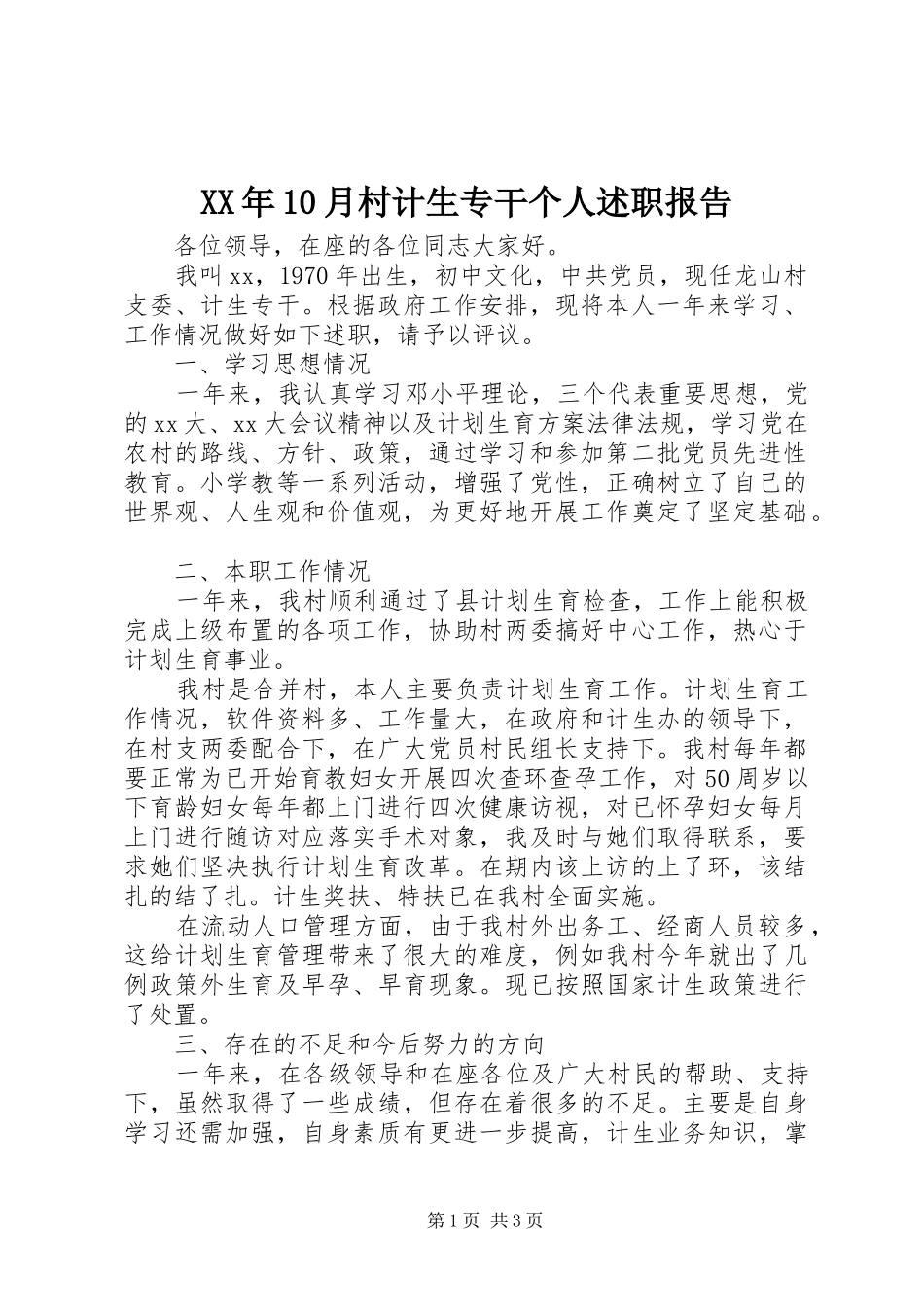 XX年10月村计生专干个人述职报告

各位领导，在座的各位同志大家好。

我叫xx，1970年出生，初中文化，中共党员，现任龙山村支委、计生专干。根据政府工作安排，现将本人一年来学习、工作情况做好如下述职，请予以评议。

一、学习思想情况

一年来，我认真学习邓小平理论，三个代表重要思想，党的xx大、xx大会议精神以及计划生育方案法律法规，学习党在农村的路线、方针、政策，通过学习和参加第二批党员先进性教育。小学教等一系列活动，增强了党性，正确树立了自己的世界观、人生观和价值观，为更好地开展工作奠定了坚定基础。

二、本职工作情况

一年来，我村顺利通过了县计划生育检查，工作上能积极完成上级布置的各项工作，协助村两委搞好中心工作，热心于计划生育事业。

我村是合并村，本人主要负责计划生育工作。计划生育工作情况，软件资料多、工作量大，在政府和计生办的领导下，在村支两委配合下，在广大党员村民组长支持下。我村每年都要正常为已开始育教妇女开展四次查环查孕工作，对50周岁以下育龄妇女每年都上门进行四次健康访视，对已怀孕妇女每月上门进行随访对应落实手术对象，我及时与她们取得联系，要求她们坚决执行计划生育改革。在期内该上访的上了环，该结扎的结了扎。计生奖扶、特扶已在我村全面实施。

在流动人口管理方面，由于我村外出务工、经商人员较多，这给计划生育管理带来了很大的难度，例如我村今年就出了几例政策外生育及早孕、早育现象。现已按照国家计生政策进行了处置。

三、存在的不足和今后努力的方向

一年来，在各级领导和在座各位及广大村民的帮助、支持下，虽然取得了一些成绩，但存在着很多的不足。主要是自身学习还需加强，自身素质有更进一步提高，计生业务知识，掌

第1页 共3页